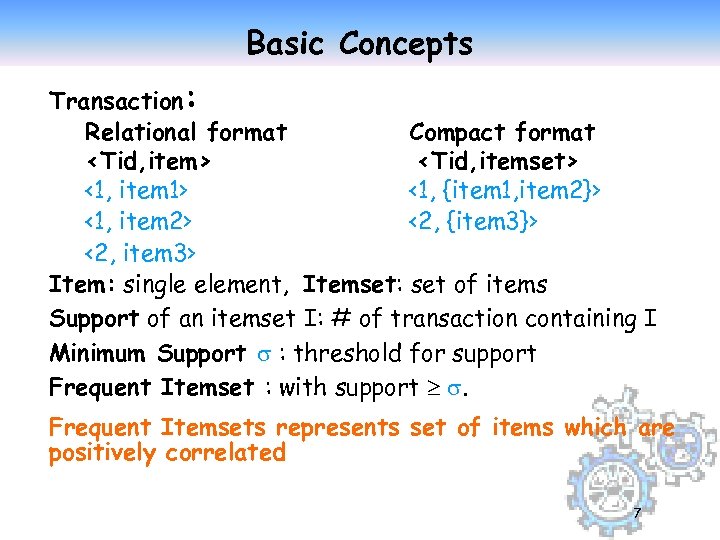 Basic Concepts

Transaction:

Relational format
<Tid,item>
<1, item1>
<1, item2>
<2, item3>

Compact format
<Tid,itemset>
<1, {item1,item2}>
<2, {item3}>

Item: single element, Itemset: set of items

Support of an itemset I: # of transaction containing I

Minimum Support $\sigma$ : threshold for support

Frequent Itemset : with support $\geq \sigma$.

Frequent Itemsets represents set of items which are positively correlated

7